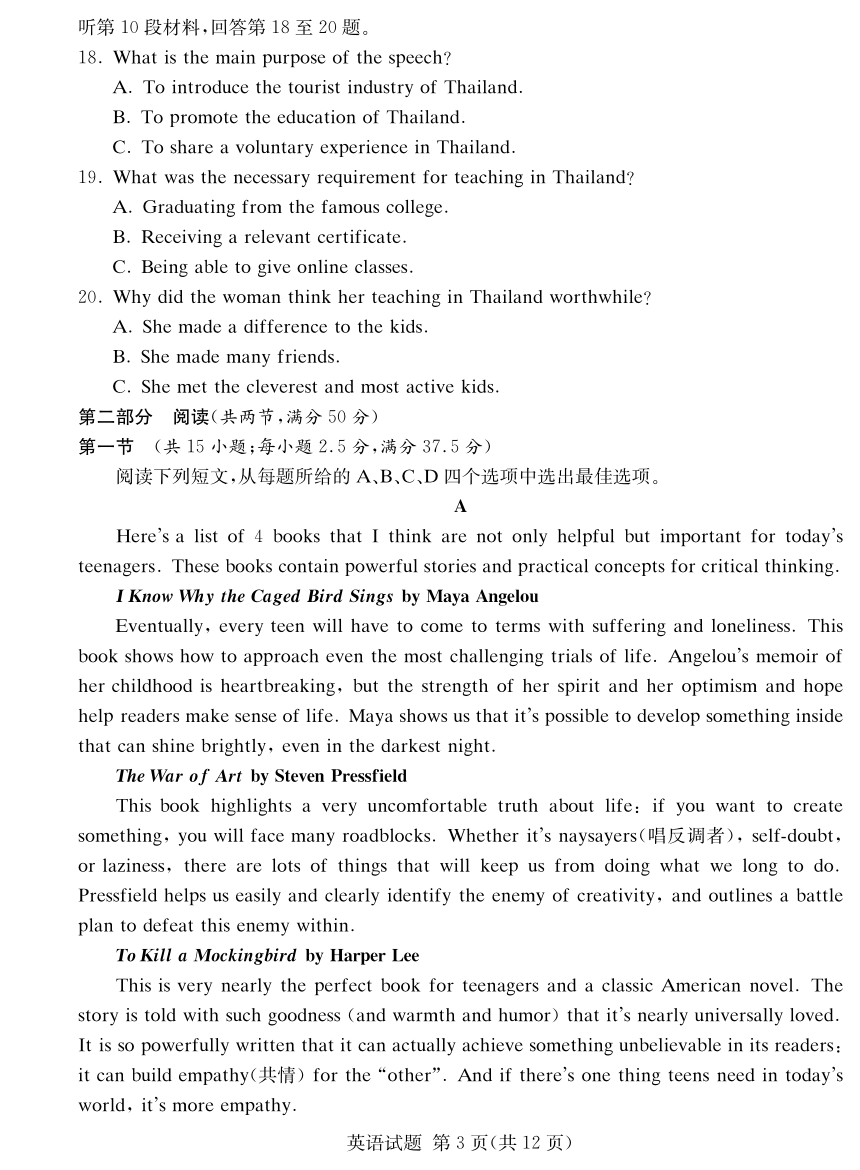 听第 10 段材料，回答第 18 至 20 题。
18. What is the main purpose of the speech?
A. To introduce the tourist industry of Thailand.
B. To promote the education of Thailand.
C. To share a voluntary experience in Thailand.
19. What was the necessary requirement for teaching in Thailand?
A. Graduating from the famous college.
B. Receiving a relevant certificate.
C. Being able to give online classes.
20. Why did the woman think her teaching in Thailand worthwhile?
A. She made a difference to the kids.
B. She made many friends.
C. She met the cleverest and most active kids.
第二部分 阅读(共两节，满分 50 分)
第一节 (共 15 小题；每小题 2.5 分，满分 37.5 分)
阅读下列短文，从每题所给的 A、B、C、D 四个选项中选出最佳选项。
A
Here's a list of 4 books that I think are not only helpful but important for today's teenagers. These books contain powerful stories and practical concepts for critical thinking.
I Know Why the Caged Bird Sings by Maya Angelou
Eventually, every teen will have to come to terms with suffering and loneliness. This book shows how to approach even the most challenging trials of life. Angelou's memoir of her childhood is heartbreaking, but the strength of her spirit and her optimism and hope help readers make sense of life. Maya shows us that it's possible to develop something inside that can shine brightly, even in the darkest night.
The War of Art by Steven Pressfield
This book highlights a very uncomfortable truth about life: if you want to create something, you will face many roadblocks. Whether it's naysayers(唱反调者), self-doubt, or laziness, there are lots of things that will keep us from doing what we long to do. Pressfield helps us easily and clearly identify the enemy of creativity, and outlines a battle plan to defeat this enemy within.
To Kill a Mockingbird by Harper Lee
This is very nearly the perfect book for teenagers and a classic American novel. The story is told with such goodness (and warmth and humor) that it's nearly universally loved. It is so powerfully written that it can actually achieve something unbelievable in its readers: it can build empathy(共情) for the "other". And if there's one thing teens need in today's world, it's more empathy.
英语试题 第 3 页(共 12 页)